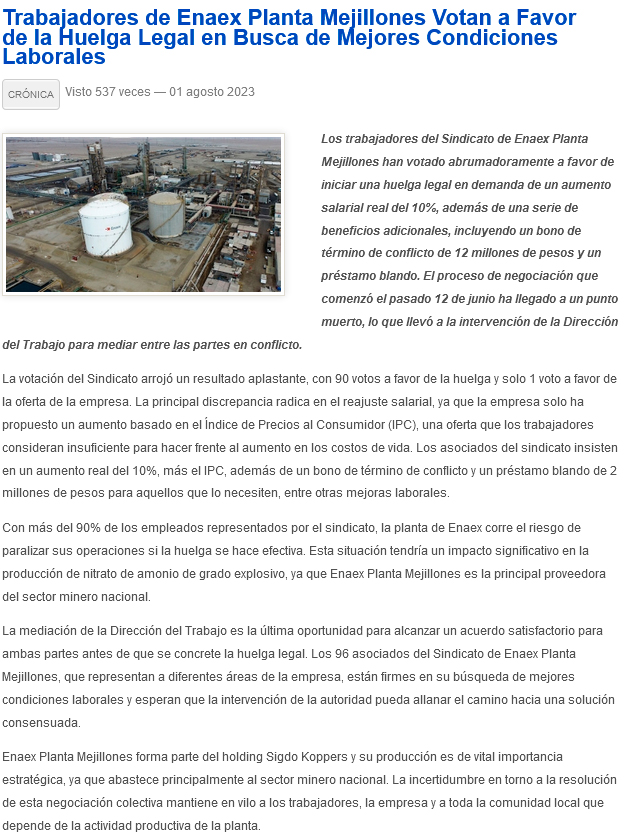 Trabajadores de Enaex Planta Mejillones Votan a Favor de la Huelga Legal en Busca de Mejores Condiciones Laborales

CRÓNICA Visto 537 veces — 01 agosto 2023

Los trabajadores del Sindicato de Enaex Planta Mejillones han votado abrumadoramente a favor de iniciar una huelga legal en demanda de un aumento salarial real del 10%, además de una serie de beneficios adicionales, incluyendo un bono de término de conflicto de 12 millones de pesos y un préstamo blando. El proceso de negociación que comenzó el pasado 12 de junio ha llegado a un punto muerto, lo que llevó a la intervención de la Dirección del Trabajo para mediar entre las partes en conflicto.

La votación del Sindicato arrojó un resultado aplastante, con 90 votos a favor de la huelga y solo 1 voto a favor de la oferta de la empresa. La principal discrepancia radica en el reajuste salarial, ya que la empresa solo ha propuesto un aumento basado en el Índice de Precios al Consumidor (IPC), una oferta que los trabajadores consideran insuficiente para hacer frente al aumento en los costos de vida. Los asociados del sindicato insisten en un aumento real del 10%, más el IPC, además de un bono de término de conflicto y un préstamo blando de 2 millones de pesos para aquellos que lo necesiten, entre otras mejoras laborales.

Con más del 90% de los empleados representados por el sindicato, la planta de Enaex corre el riesgo de paralizar sus operaciones si la huelga se hace efectiva. Esta situación tendría un impacto significativo en la producción de nitrato de amonio de grado explosivo, ya que Enaex Planta Mejillones es la principal proveedora del sector minero nacional.

La mediación de la Dirección del Trabajo es la última oportunidad para alcanzar un acuerdo satisfactorio para ambas partes antes de que se concrete la huelga legal. Los 96 asociados del Sindicato de Enaex Planta Mejillones, que representan a diferentes áreas de la empresa, están firmes en su búsqueda de mejores condiciones laborales y esperan que la intervención de la autoridad pueda allanar el camino hacia una solución consensuada.

Enaex Planta Mejillones forma parte del holding Sigdo Koppers y su producción es de vital importancia estratégica, ya que abastece principalmente al sector minero nacional. La incertidumbre en torno a la resolución de esta negociación colectiva mantiene en vilo a los trabajadores, la empresa y a toda la comunidad local que depende de la actividad productiva de la planta.